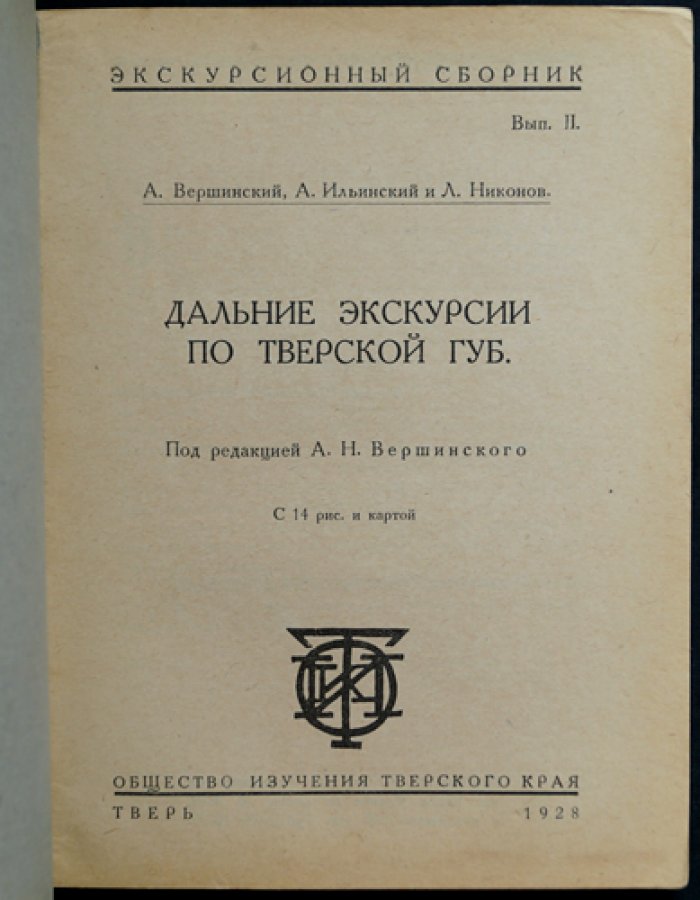 ЭКСКУРСИОННЫЙ СБОРНИК

Вып. II.

А. Вершинский, А. Ильинский и Л. Никонов.

ДАЛЬНИЕ ЭКСКУРСИИ ПО ТВЕРСКОЙ ГУБ.

Под редакцией А. Н. Вершинского

С 14 рис. и картой

ОБЩЕСТВО ИЗУЧЕНИЯ ТВЕРСКОГО КРАЯ

ТВЕРЬ 1928